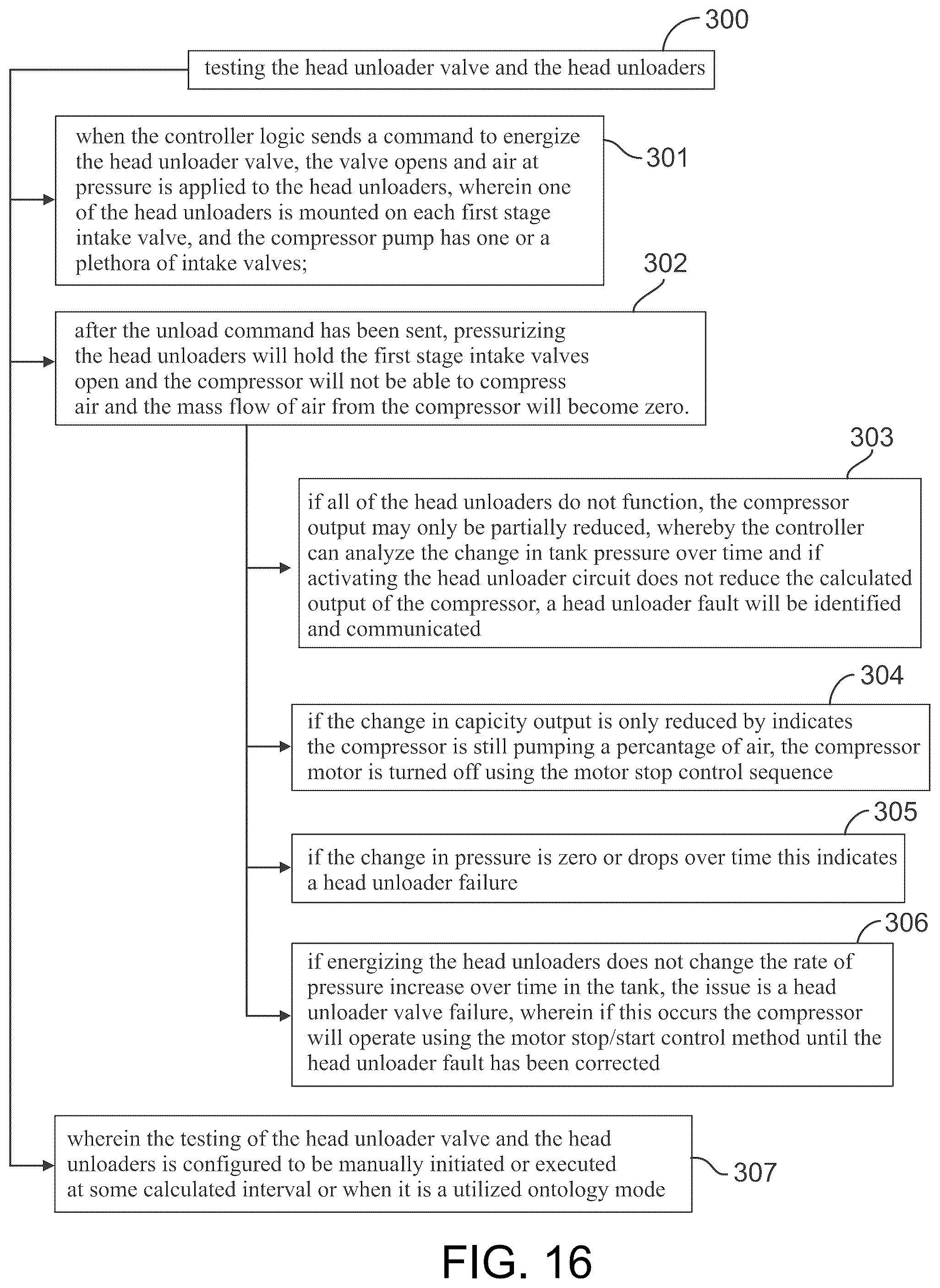 300

testing the head unloader valve and the head unloaders

when the controller logic sends a command to energize the head unloader valve, the valve opens and air at pressure is applied to the head unloaders, wherein one of the head unloaders is mounted on each first stage intake valve, and the compressor pump has one or a plethora of intake valves;

301

302

after the unload command has been sent, pressurizing the head unloaders will hold the first stage intake valves open and the compressor will not be able to compress air and the mass flow of air from the compressor will become zero.

303

if all of the head unloaders do not function, the compressor output may only be partially reduced, whereby the controller can analyze the change in tank pressure over time and if activating the head unloader circuit does not reduce the calculated output of the compressor, a head unloader fault will be identified and communicated

304

if the change in capicity output is only reduced by indicates the compressor is still pumping a percantage of air, the compressor motor is turned off using the motor stop control sequence

305

if the change in pressure is zero or drops over time this indicates a head unloader failure

306

if energizing the head unloaders does not change the rate of pressure increase over time in the tank, the issue is a head unloader valve failure, wherein if this occurs the compressor will operate using the motor stop/start control method until the head unloader fault has been corrected

wherein the testing of the head unloader valve and the head unloaders is configured to be manually initiated or executed at some calculated interval or when it is a utilized ontology mode

307

FIG. 16